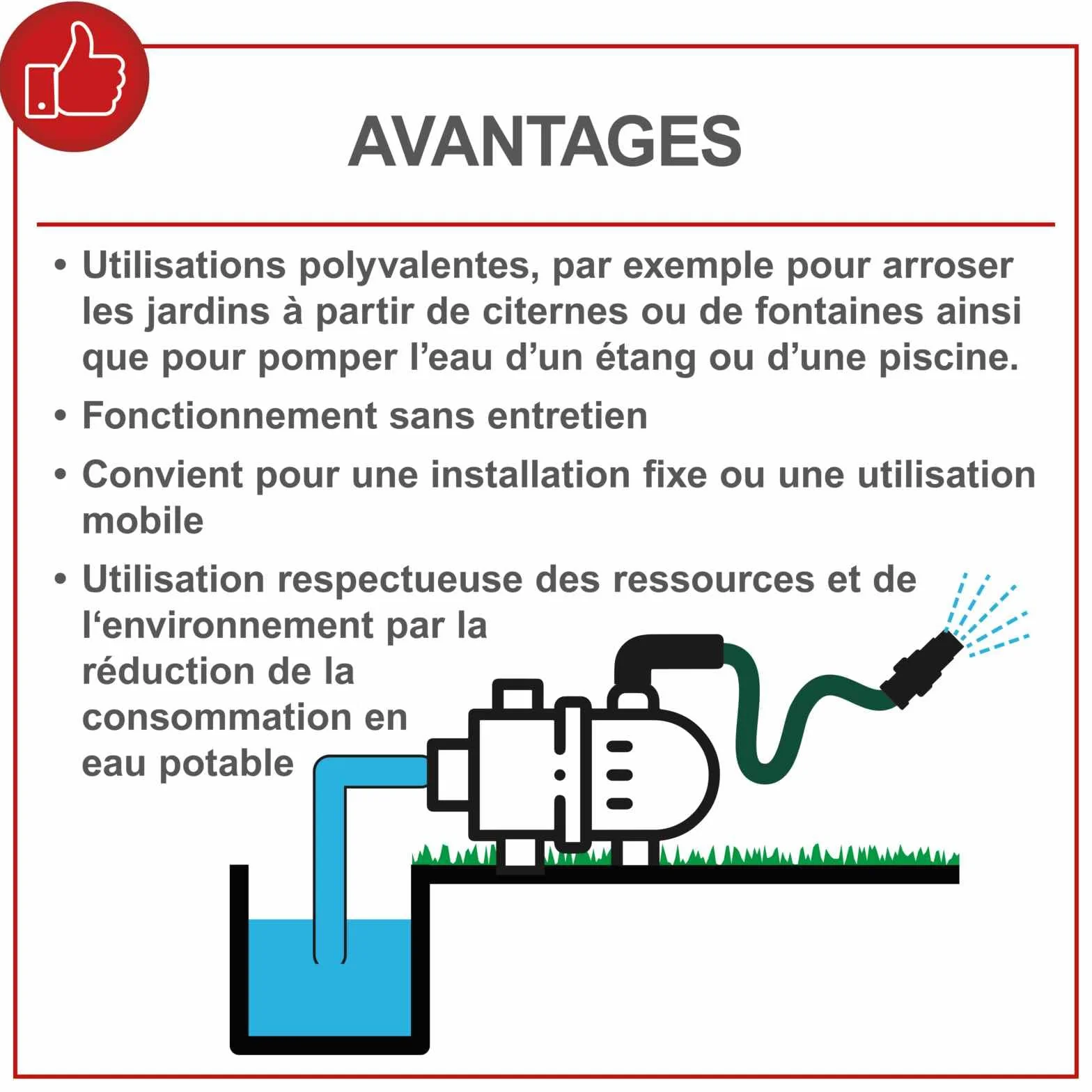 AVANTAGES

• Utilisations polyvalentes, par exemple pour arroser les jardins à partir de citernes ou de fontaines ainsi que pour pomper l’eau d’un étang ou d’une piscine.

• Fonctionnement sans entretien

• Convient pour une installation fixe ou une utilisation mobile

• Utilisation respectueuse des ressources et de l‘environnement par la réduction de la consommation en eau potable